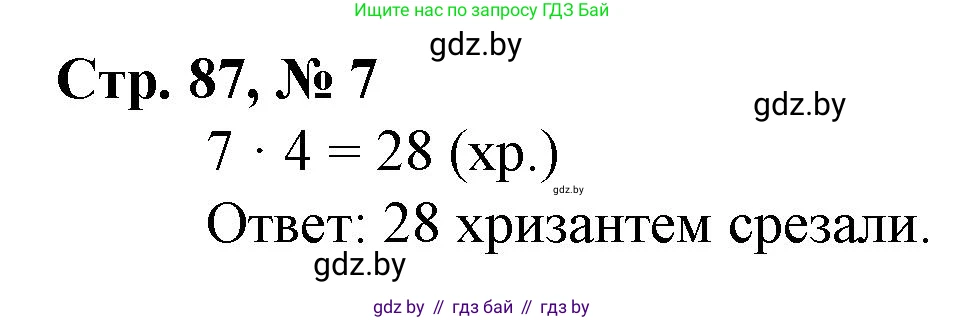 Ищите нас по запросу ГДЗ Бай

gdz.by

Стр. 87, № 7

gdz.by

$7 \cdot 4 = 28$ (хр.)

gdz.by

Ответ: 28 хризантем срезали.

gdz.by

gdz by // гдз бай // гдз by